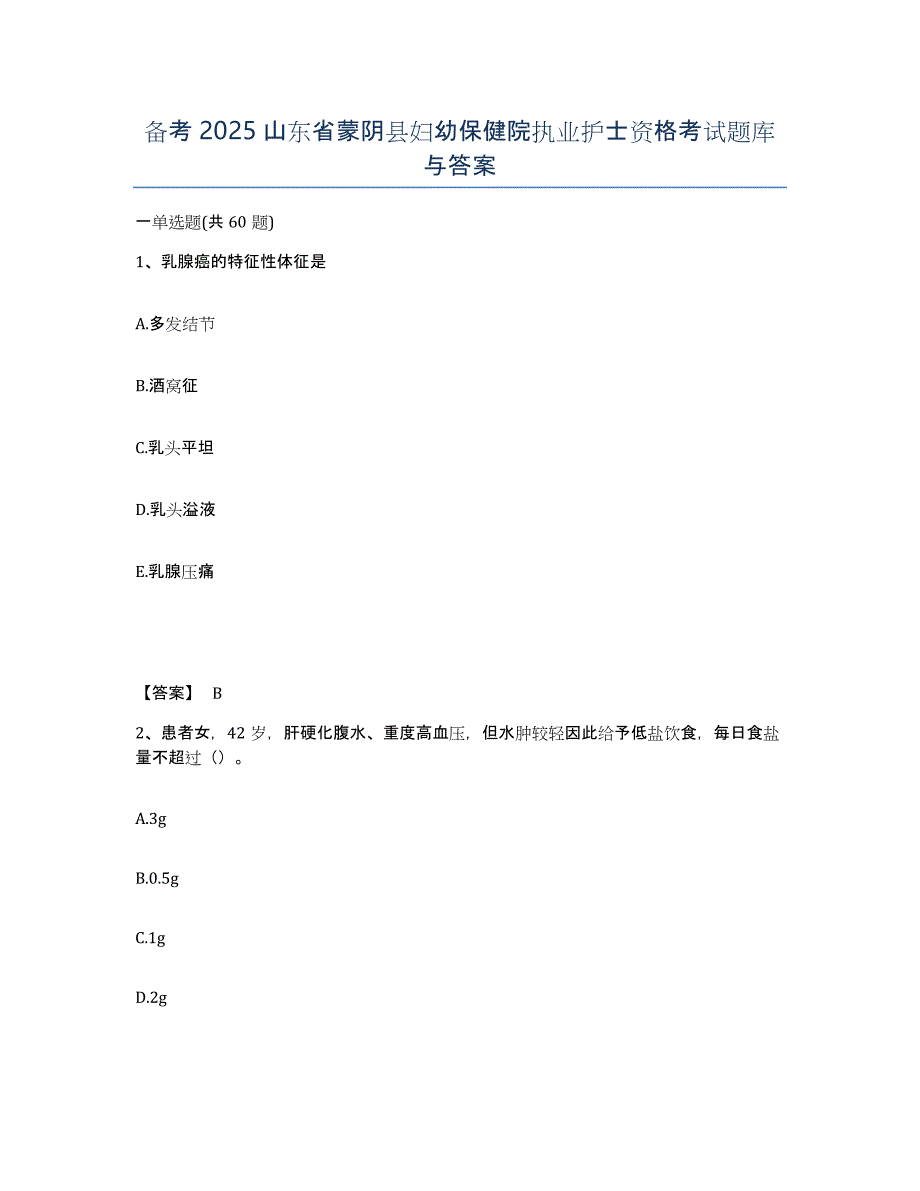 备考 2025 山东省蒙阴县妇幼保健院执业护士资格考试题库与答案

一单选题(共 60 题)

1、乳腺癌的特征性体征是

A.多发结节

B.酒窝征

C.乳头平坦

D.乳头溢液

E.乳腺压痛

【答案】 B

2、患者女，42 岁，肝硬化腹水、重度高血压，但水肿较轻因此给予低盐饮食，每日食盐量不超过（）。

A.3g

B.0.5g

C.1g

D.2g